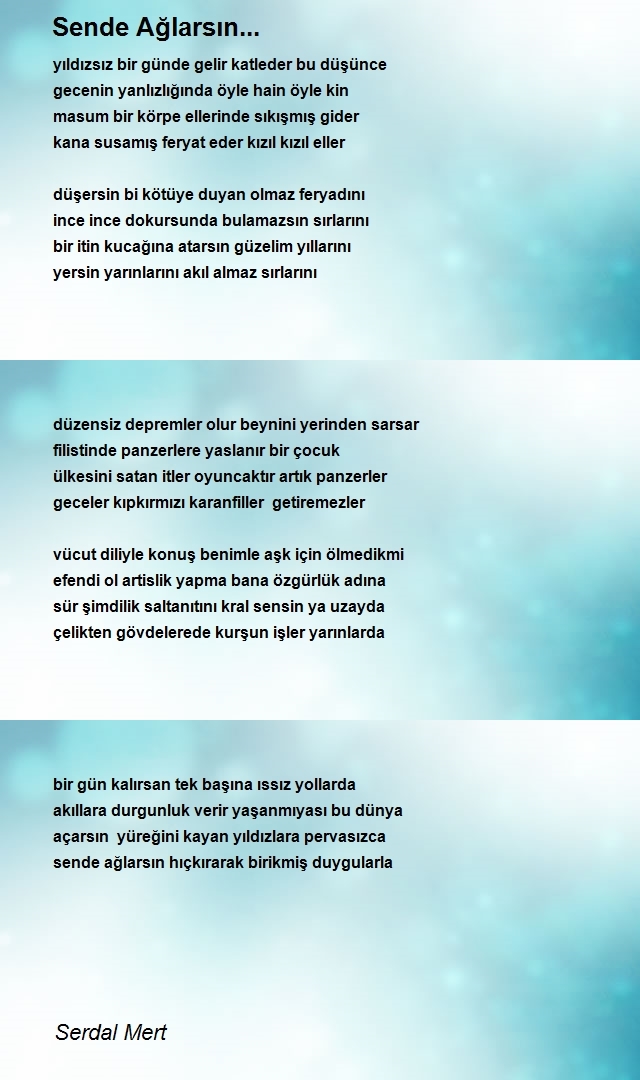 Sende Ağlarsın...

yıldızsız bir günde gelir katleder bu düşünce
gecenin yanlızlığında öyle hain öyle kin
masum bir körpe ellerinde sıkışmış gider
kana susamış feryat eder kızıl kızıl eller

düşersin bi kötüye duyan olmaz feryadını
ince ince dokursunda bulamazsın sırlarını
bir itin kucağına atarsın güzelim yıllarını
yersin yarınlarını akıl almaz sırlarını

düzensiz depremler olur beynini yerinden sarsar
filistinde panzerlere yaslanır bir çocuk
ülkesini satan itler oyuncaktır artık panzerler
geceler kıpkırmızı karanfiller getiremezler

vücut diliyle konuş benimle aşk için ölmedikmi
efendi ol artislik yapma bana özgürlük adına
sür şimdilik saltanıtını kral sensin ya uzayda
çelikten gövdelerede kurşun işler yarınlarda

bir gün kalırsan tek başına ıssız yollarda
akıllara durgunluk verir yaşanmıyası bu dünya
açarsın yüreğini kayan yıldızlara pervasızca
sende ağlarsın hıçkırarak birikmiş duygularla

Serdal Mert